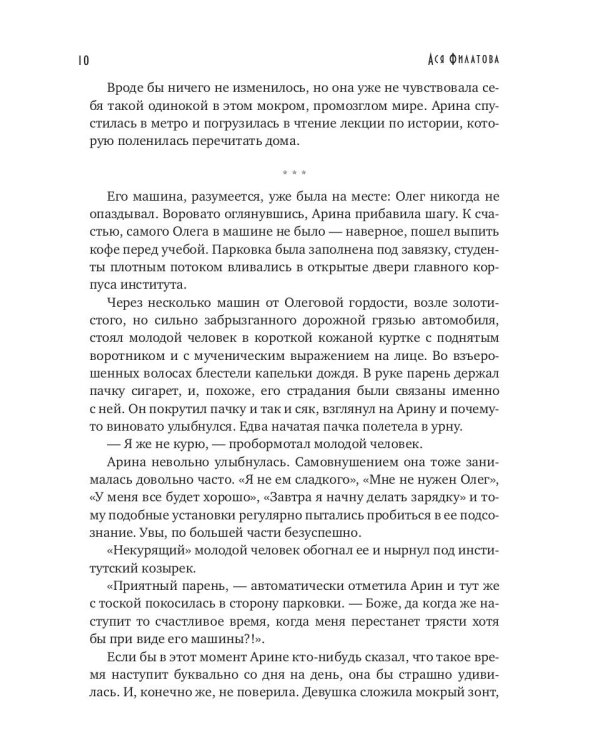 10 Ася Филатова

Вроде бы ничего не изменилось, но она уже не чувствовала себя такой одинокой в этом мокром, промозглом мире. Арина спустилась в метро и погрузилась в чтение лекции по истории, которую поленилась перечитать дома.

* * *

Его машина, разумеется, уже была на месте: Олег никогда не опаздывал. Воровато оглянувшись, Арина прибавила шагу. К счастью, самого Олега в машине не было — наверное, пошел выпить кофе перед учебой. Парковка была заполнена под завязку, студенты плотным потоком вливались в открытые двери главного корпуса института.

Через несколько машин от Олеговой гордости, возле золотистого, но сильно забрызганного дорожной грязью автомобиля, стоял молодой человек в короткой кожаной куртке с поднятым воротником и с мученическим выражением на лице. Во взъерошенных волосах блестели капельки дождя. В руке парень держал пачку сигарет, и, похоже, его страдания были связаны именно с ней. Он покрутил пачку и так и сяк, взглянул на Арину и почему-то виновато улыбнулся. Едва начатая пачка полетела в урну.

— Я же не курю, — пробормотал молодой человек.

Арина невольно улыбнулась. Самовнушением она тоже занималась довольно часто. «Я не ем сладкого», «Мне не нужен Олег», «У меня все будет хорошо», «Завтра я начну делать зарядку» и тому подобные установки регулярно пытались пробиться в ее подсознание. Увы, по большей части безуспешно.

«Некурящий» молодой человек обогнал ее и нырнул под институтский козырек.

«Приятный парень, — автоматически отметила Арин и тут же с тоской покосилась в сторону парковки. — Боже, да когда же наступит то счастливое время, когда меня перестанет трясти хотя бы при виде его машины?!».

Если бы в этот момент Арине кто-нибудь сказал, что такое время наступит буквально со дня на день, она бы страшно удивилась. И, конечно же, не поверила. Девушка сложила мокрый зонт,